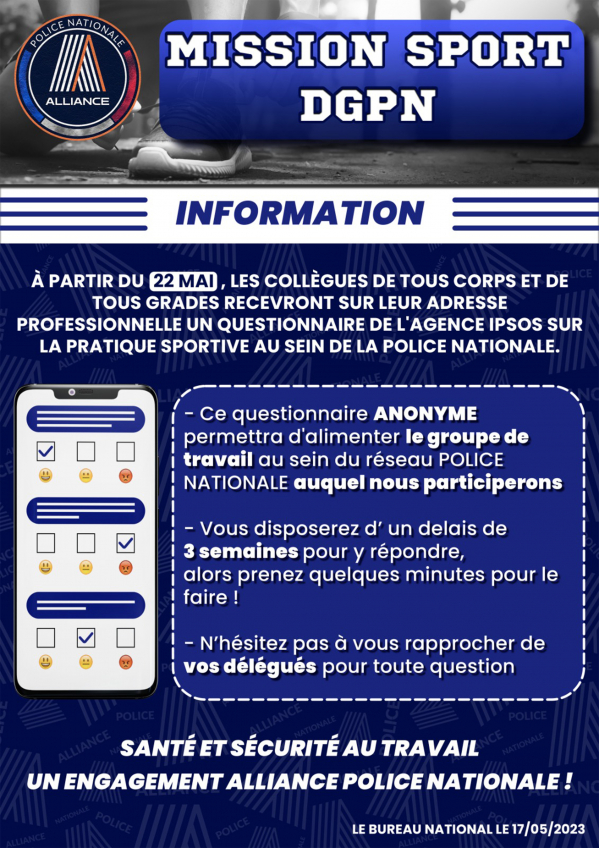 POLICE NATIONALE
ALLIANCE

MISSION SPORT DGPN

INFORMATION

À PARTIR DU 22 MAI , LES COLLÈGUES DE TOUS CORPS ET DE TOUS GRADES RECEVRONT SUR LEUR ADRESSE PROFESSIONNELLE UN QUESTIONNAIRE DE L'AGENCE IPSOS SUR LA PRATIQUE SPORTIVE AU SEIN DE LA POLICE NATIONALE.

- Ce questionnaire ANONYME permettra d'alimenter le groupe de travail au sein du réseau POLICE NATIONALE auquel nous participerons

- Vous disposerez d' un delais de 3 semaines pour y répondre, alors prenez quelques minutes pour le faire !

- N'hésitez pas à vous rapprocher de vos délégués pour toute question

SANTÉ ET SÉCURITÉ AU TRAVAIL
UN ENGAGEMENT ALLIANCE POLICE NATIONALE !

LE BUREAU NATIONAL LE 17/05/2023